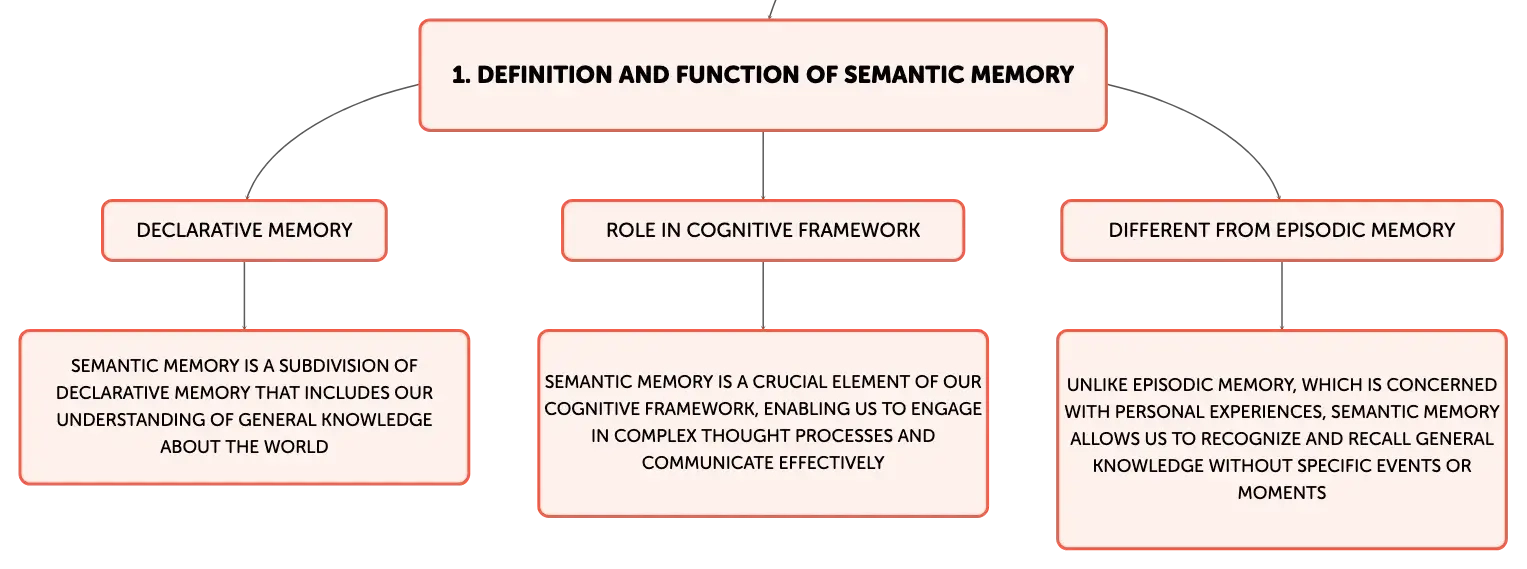 1. DEFINITION AND FUNCTION OF SEMANTIC MEMORY

DECLARATIVE MEMORY

SEMANTIC MEMORY IS A SUBDIVISION OF DECLARATIVE MEMORY THAT INCLUDES OUR UNDERSTANDING OF GENERAL KNOWLEDGE ABOUT THE WORLD

ROLE IN COGNITIVE FRAMEWORK

SEMANTIC MEMORY IS A CRUCIAL ELEMENT OF OUR COGNITIVE FRAMEWORK, ENABLING US TO ENGAGE IN COMPLEX THOUGHT PROCESSES AND COMMUNICATE EFFECTIVELY

DIFFERENT FROM EPISODIC MEMORY

UNLIKE EPISODIC MEMORY, WHICH IS CONCERNED WITH PERSONAL EXPERIENCES, SEMANTIC MEMORY ALLOWS US TO RECOGNIZE AND RECALL GENERAL KNOWLEDGE WITHOUT SPECIFIC EVENTS OR MOMENTS